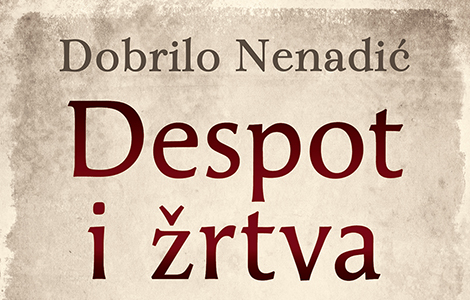 Dobrilo Nenadić

Despot i žrtva